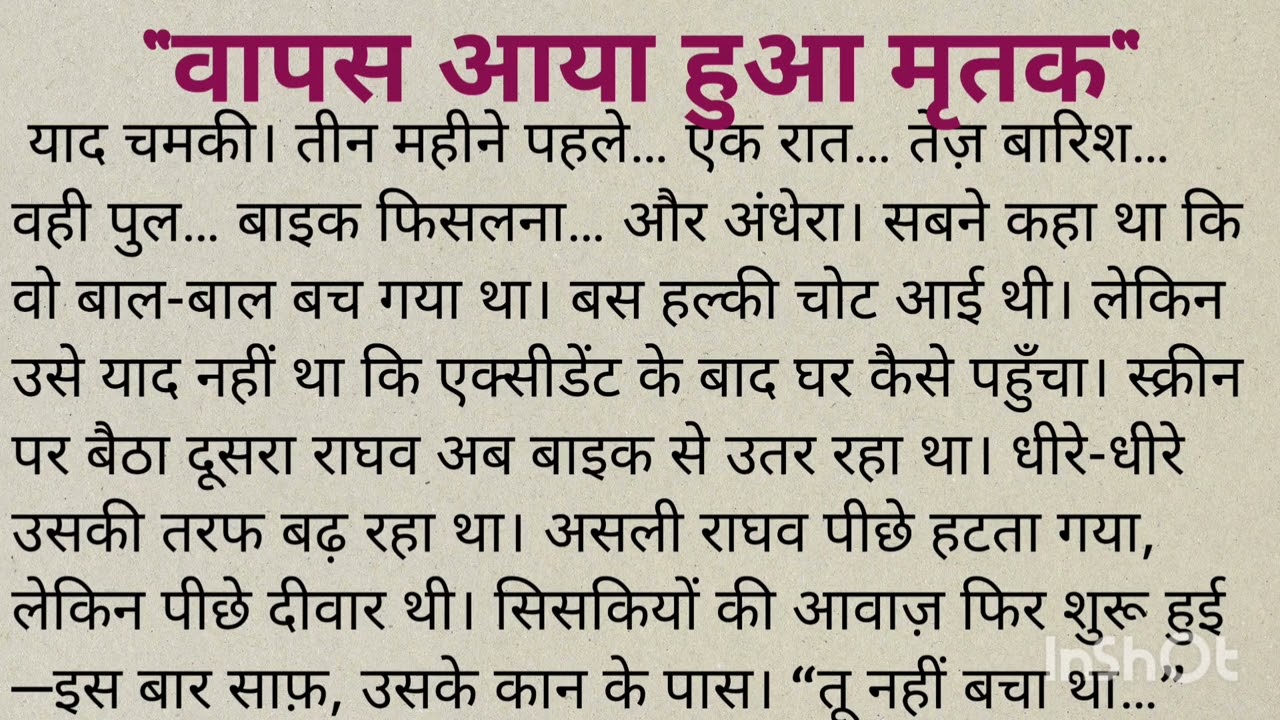 "वापस आया हुआ मृतक"

याद चमकी। तीन महीने पहले... एक रात... तेज़ बारिश... वही पुल... बाइक फिसलना... और अंधेरा। सबने कहा था कि वो बाल-बाल बच गया था। बस हल्की चोट आई थी। लेकिन उसे याद नहीं था कि एक्सीडेंट के बाद घर कैसे पहुँचा। स्क्रीन पर बैठा दूसरा राघव अब बाइक से उतर रहा था। धीरे-धीरे उसकी तरफ बढ़ रहा था। असली राघव पीछे हटता गया, लेकिन पीछे दीवार थी। सिसकियों की आवाज़ फिर शुरू हुई —इस बार साफ़, उसके कान के पास। "तू नहीं बचा था..."

InShOt